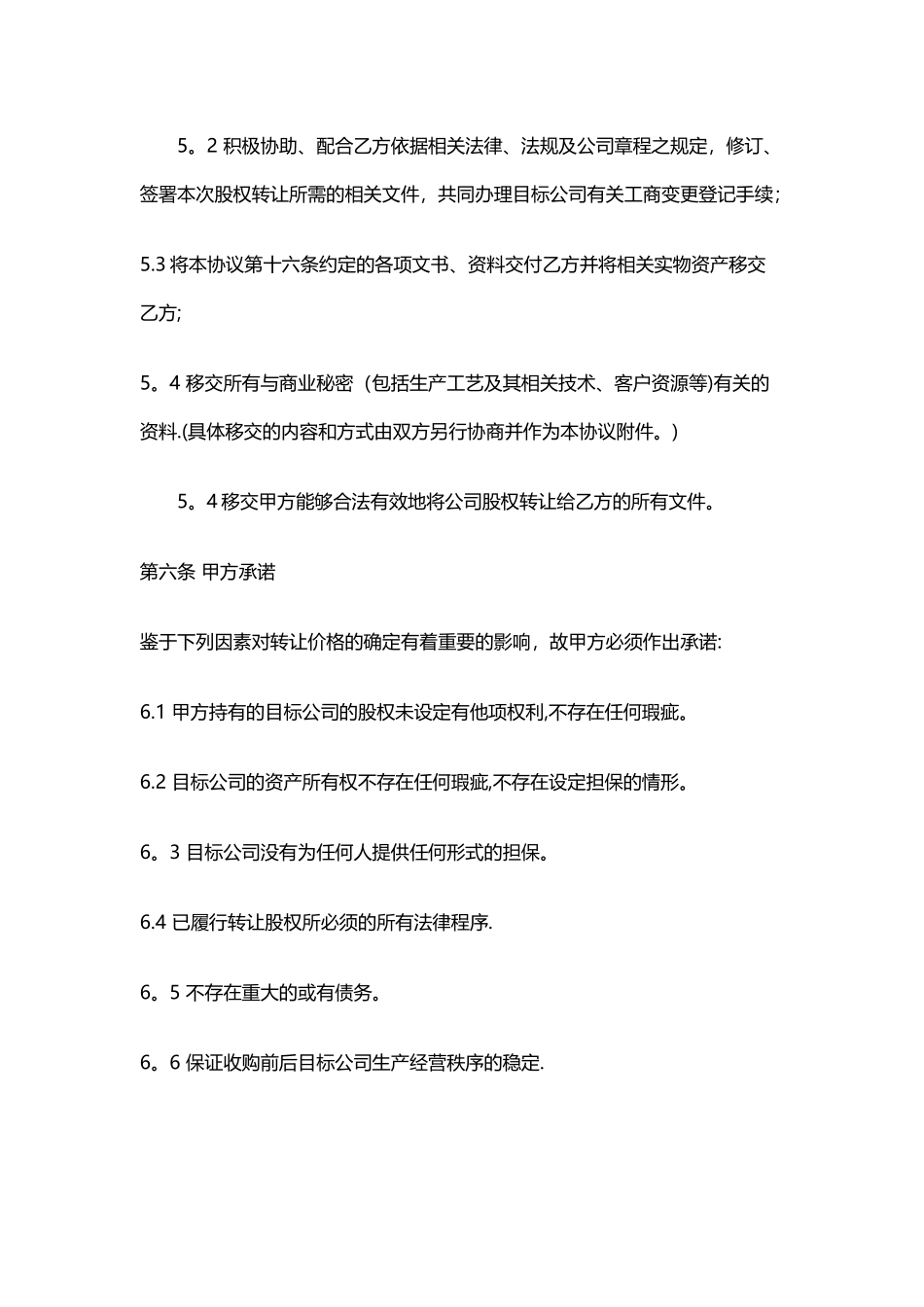 5。2 积极协助、配合乙方依据相关法律、法规及公司章程之规定，修订、签署本次股权转让所需的相关文件，共同办理目标公司有关工商变更登记手续;

5.3 将本协议第十六条约定的各项文书、资料交付乙方并将相关实物资产移交乙方;

5。4 移交所有与商业秘密（包括生产工艺及其相关技术、客户资源等)有关的资料.(具体移交的内容和方式由双方另行协商并作为本协议附件。)

5。4 移交甲方能够合法有效地将公司股权转让给乙方的所有文件。

第六条 甲方承诺

鉴于下列因素对转让价格的确定有着重要的影响，故甲方必须作出承诺:

6.1 甲方持有的目标公司的股权未设定有他项权利,不存在任何瑕疵。

6.2 目标公司的资产所有权不存在任何瑕疵,不存在设定担保的情形。

6。3 目标公司没有为任何人提供任何形式的担保。

6.4 已履行转让股权所必须的所有法律程序.

6。5 不存在重大的或有债务。

6。6 保证收购前后目标公司生产经营秩序的稳定.